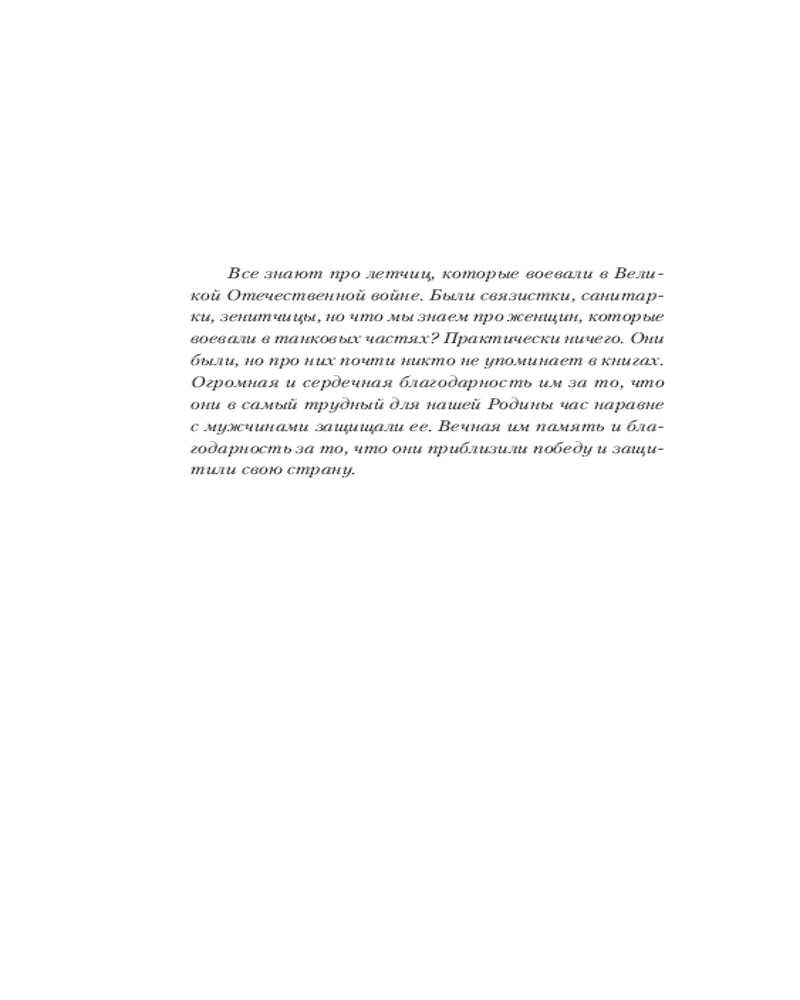 Все знают про летчиц, которые воевали в Великой Отечественной войне. Были связистки, санитарки, зенитчицы, но что мы знаем про женщин, которые воевали в танковых частях? Практически ничего. Они были, но про них почти никто не упоминает в книгах. Огромная и сердечная благодарность им за то, что они в самый трудный для нашей Родины час наравне с мужчинами защищали ее. Вечная им память и благодарность за то, что они приблизили победу и защитили свою страну.